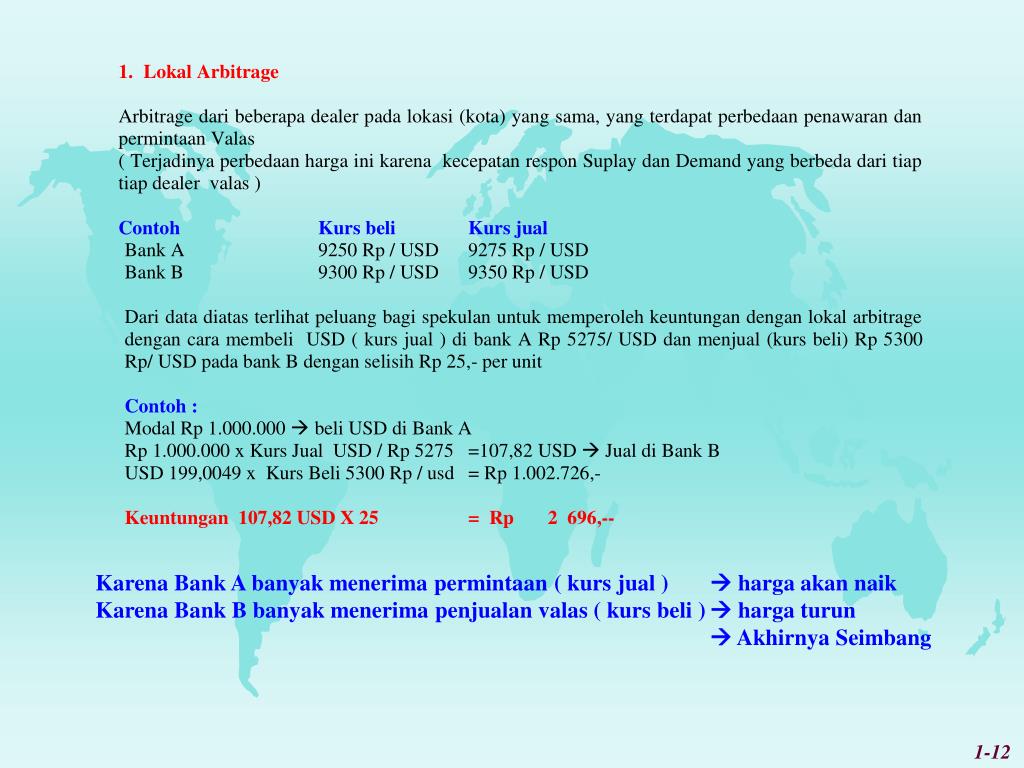 1. Lokal Arbitrage

Arbitrage dari beberapa dealer pada lokasi (kota) yang sama, yang terdapat perbedaan penawaran dan permintaan Valas
( Terjadinya perbedaan harga ini karena kecepatan respon Suplay dan Demand yang berbeda dari tiap tiap dealer valas )

| Contoh | Kurs beli | Kurs jual |
|---|---|---|
| Bank A | 9250 Rp / USD | 9275 Rp / USD |
| Bank B | 9300 Rp / USD | 9350 Rp / USD |

Dari data diatas terlihat peluang bagi spekulan untuk memperoleh keuntungan dengan lokal arbitrage dengan cara membeli USD ( kurs jual ) di bank A Rp 5275/ USD dan menjual (kurs beli) Rp 5300 Rp/ USD pada bank B dengan selisih Rp 25,- per unit

Contoh :
Modal Rp 1.000.000 → beli USD di Bank A
Rp 1.000.000 x Kurs Jual USD / Rp 5275 =107,82 USD → Jual di Bank B
USD 199,0049 x Kurs Beli 5300 Rp / usd = Rp 1.002.726,-

Keuntungan 107,82 USD X 25 = Rp 2 696,--

Karena Bank A banyak menerima permintaan ( kurs jual ) → harga akan naik
Karena Bank B banyak menerima penjualan valas ( kurs beli ) → harga turun
→ Akhirnya Seimbang

1-12